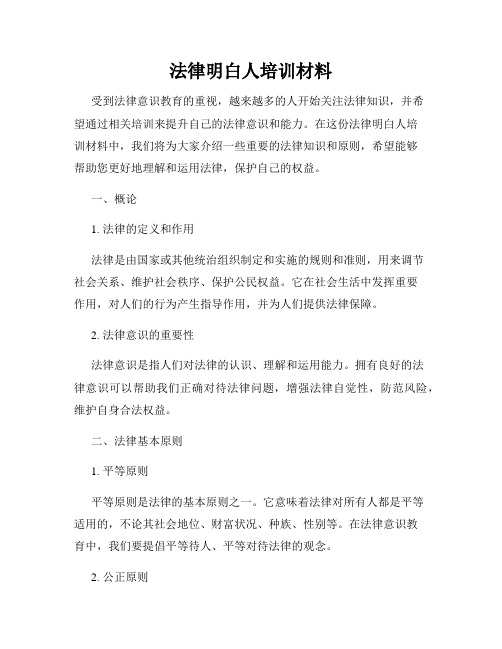 法律明白人培训材料

受到法律意识教育的重视，越来越多的人开始关注法律知识，并希望通过相关培训来提升自己的法律意识和能力。在这份法律明白人培训材料中，我们将为大家介绍一些重要的法律知识和原则，希望能够帮助您更好地理解和运用法律，保护自己的权益。

一、概论

1. 法律的定义和作用

法律是由国家或其他统治组织制定和实施的规则和准则，用来调节社会关系、维护社会秩序、保护公民权益。它在社会生活中发挥重要作用，对人们的行为产生指导作用，并为人们提供法律保障。

2. 法律意识的重要性

法律意识是指人们对法律的认识、理解和运用能力。拥有良好的法律意识可以帮助我们正确对待法律问题，增强法律自觉性，防范风险，维护自身合法权益。

二、法律基本原则

1. 平等原则

平等原则是法律的基本原则之一。它意味着法律对所有人都是平等适用的，不论其社会地位、财富状况、种族、性别等。在法律意识教育中，我们要提倡平等待人、平等对待法律的观念。

2. 公正原则